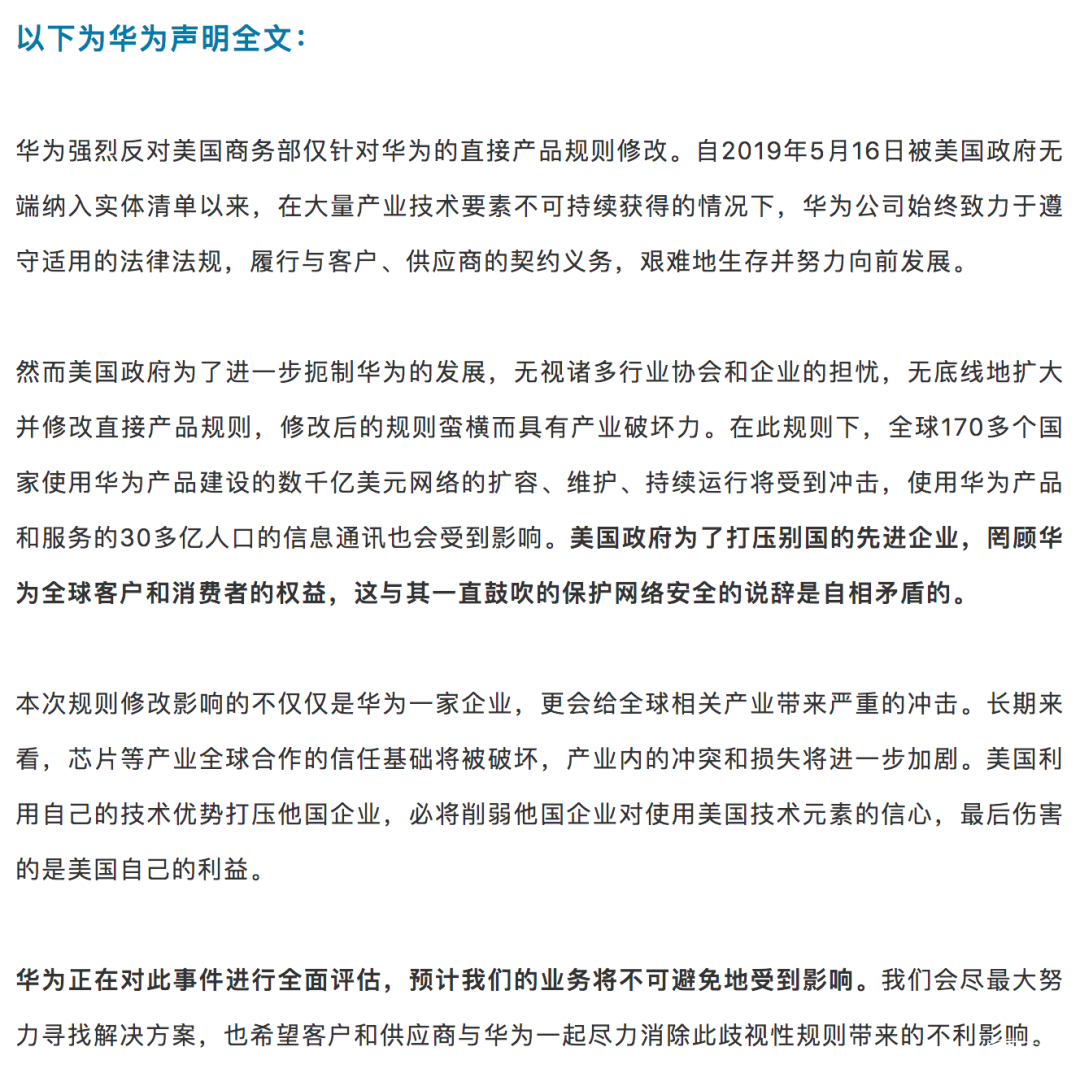 以下为华为声明全文：

华为强烈反对美国商务部仅针对华为的直接产品规则修改。自2019年5月16日被美国政府无端纳入实体清单以来，在大量产业技术要素不可持续获得的情况下，华为公司始终致力于遵守适用的法律法规，履行与客户、供应商的契约义务，艰难地生存并努力向前发展。

然而美国政府为了进一步扼制华为的发展，无视诸多行业协会和企业的担忧，无底线地扩大并修改直接产品规则，修改后的规则蛮横而具有产业破坏力。在此规则下，全球170多个国家使用华为产品建设的数千亿美元网络的扩容、维护、持续运行将受到冲击，使用华为产品和服务的30多亿人口的信息通讯也会受到影响。美国政府为了打压别国的先进企业，罔顾华为全球客户和消费者的权益，这与其一直鼓吹的保护网络安全的说辞是自相矛盾的。

本次规则修改影响的不仅仅是华为一家企业，更会给全球相关产业带来严重的冲击。长期来看，芯片等产业全球合作的信任基础将被破坏，产业内的冲突和损失将进一步加剧。美国利用自己的技术优势打压他国企业，必将削弱他国企业对使用美国技术元素的信心，最后伤害的是美国自己的利益。

华为正在对此事件进行全面评估，预计我们的业务将不可避免地受到影响。我们会尽最大努力寻找解决方案，也希望客户和供应商与华为一起尽力消除此歧视性规则带来的不利影响。